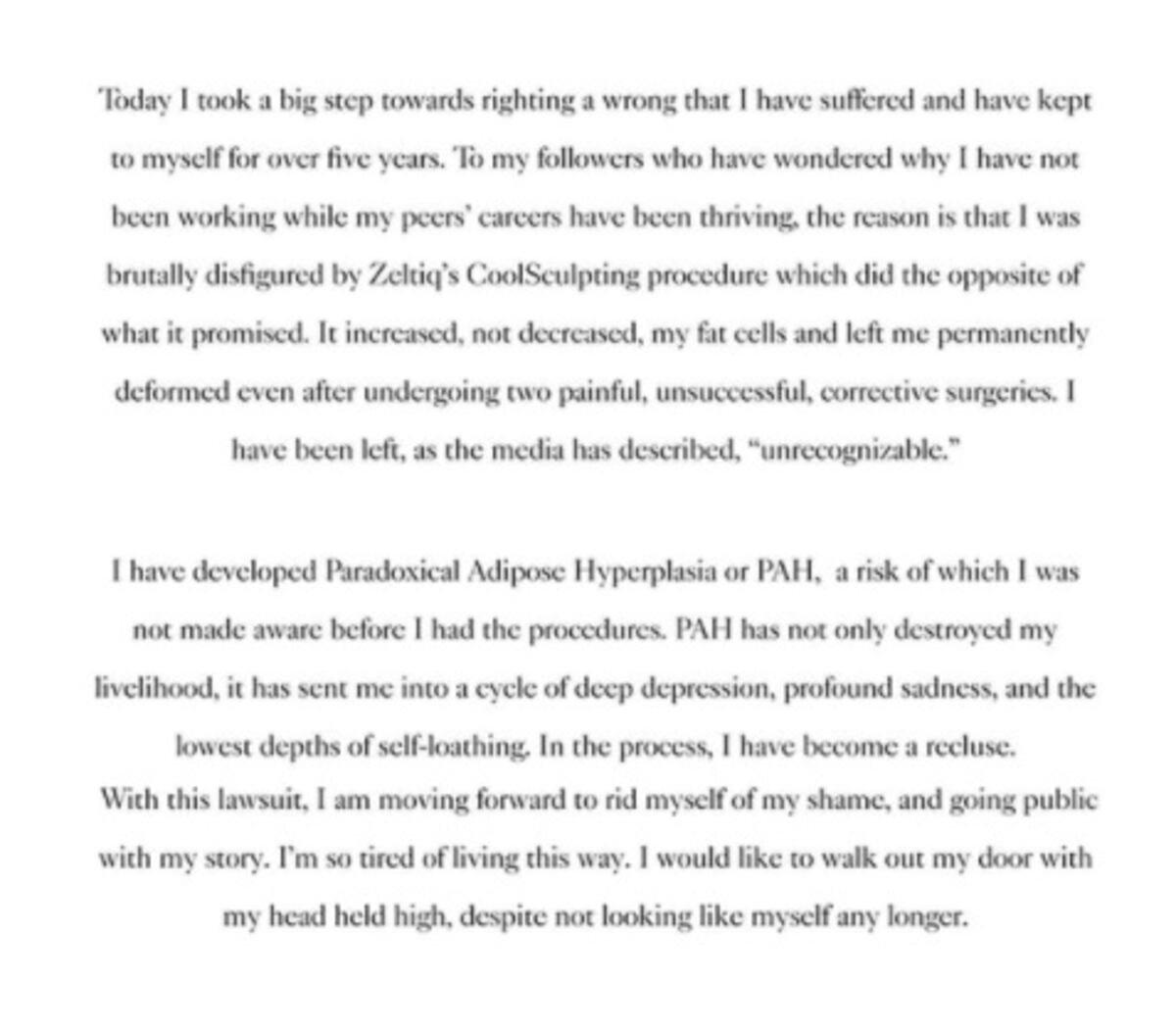 Today I took a big step towards righting a wrong that I have suffered and have kept to myself for over five years. To my followers who have wondered why I have not been working while my peers' careers have been thriving, the reason is that I was brutally disfigured by Zeltiq's CoolSculpting procedure which did the opposite of what it promised. It increased, not decreased, my fat cells and left me permanently deformed even after undergoing two painful, unsuccessful, corrective surgeries. I have been left, as the media has described, "unrecognizable."

I have developed Paradoxical Adipose Hyperplasia or PAH, a risk of which I was not made aware before I had the procedures. PAH has not only destroyed my livelihood, it has sent me into a cycle of deep depression, profound sadness, and the lowest depths of self-loathing. In the process, I have become a recluse.
With this lawsuit, I am moving forward to rid myself of my shame, and going public with my story. I'm so tired of living this way. I would like to walk out my door with my head held high, despite not looking like myself any longer.